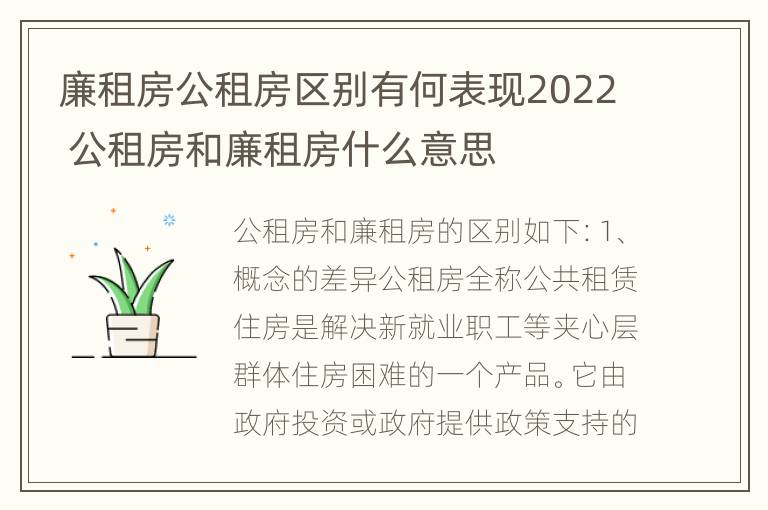 廉租房公租房区别有何表现2022 公租房和廉租房什么意思

公租房和廉租房的区别如下: 1、概念的差异公租房全称公共租赁住房是解决新就业职工等夹心层群体住房困难的一个产品。它由政府投资或政府提供政策支持的